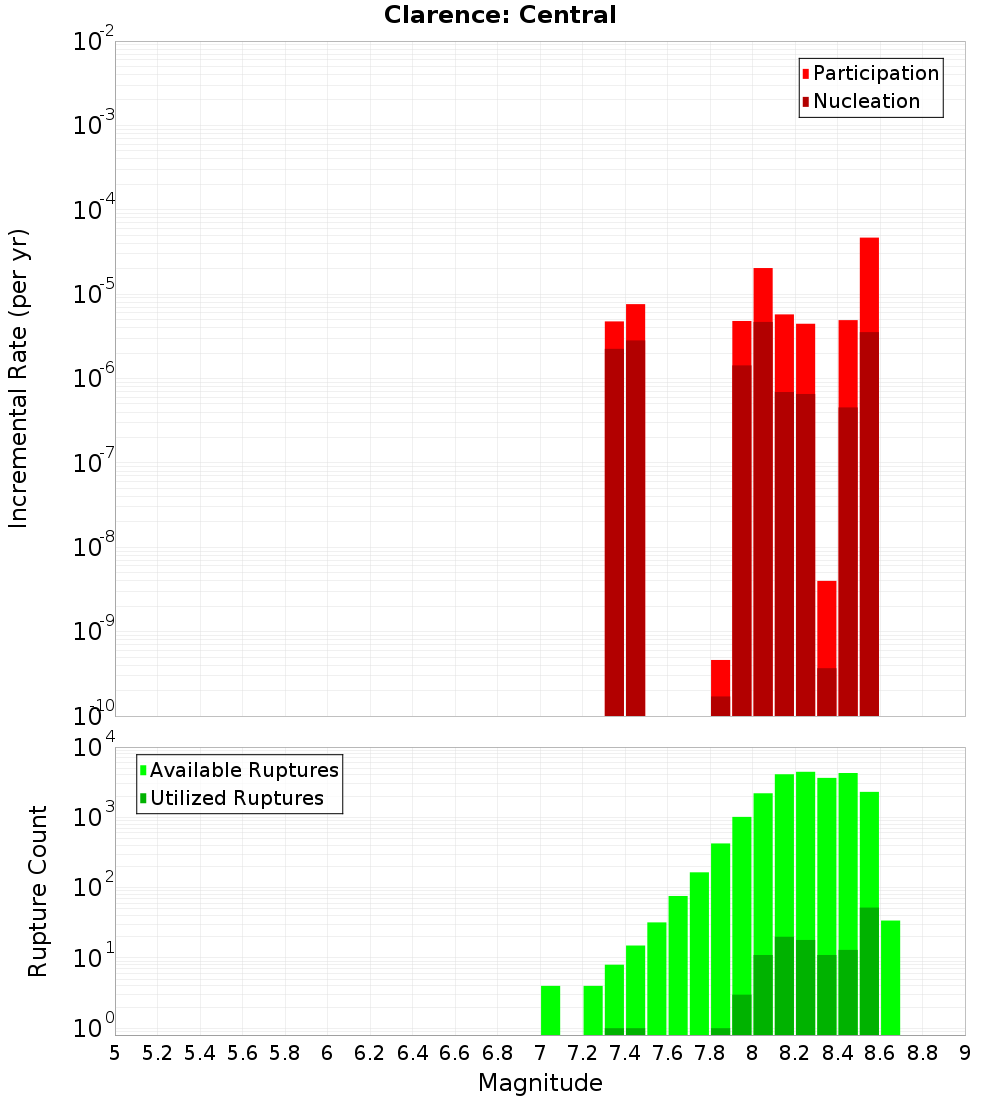 Clarence: Central

Participation
Nucleation

Incremental Rate (per yr)

$10^{-2}$
$10^{-3}$
$10^{-4}$
$10^{-5}$
$10^{-6}$
$10^{-7}$
$10^{-8}$
$10^{-9}$
$10^{-10}$

Available Ruptures
Utilized Ruptures

Rupture Count

$10^{4}$
$10^{3}$
$10^{2}$
$10^{1}$
$10^{0}$

5 5.2 5.4 5.6 5.8 6 6.2 6.4 6.6 6.8 7 7.2 7.4 7.6 7.8 8 8.2 8.4 8.6 8.8 9

Magnitude